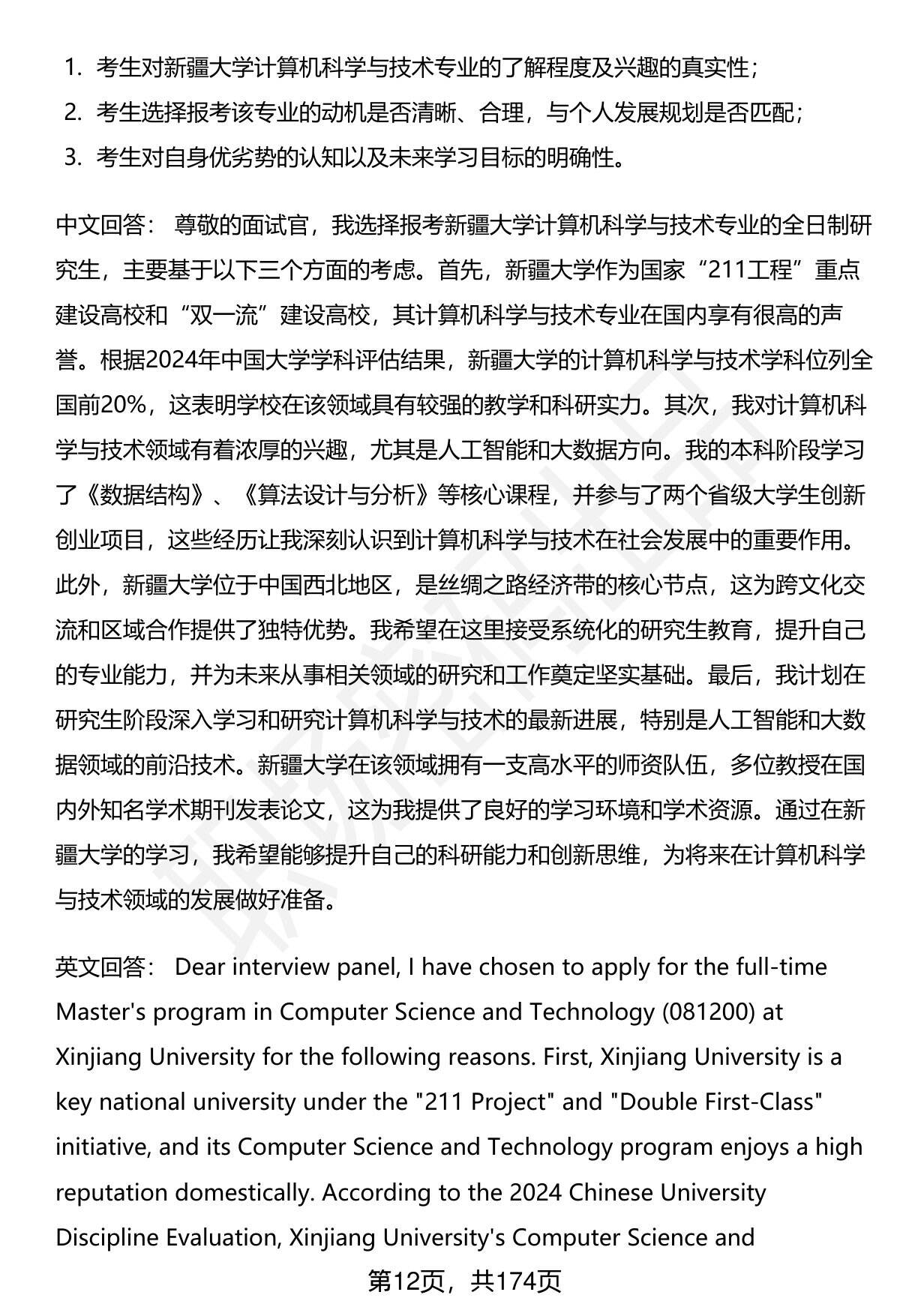 1. 考生对新疆大学计算机科学与技术专业的了解程度及兴趣的真实性；
2. 考生选择报考该专业的动机是否清晰、合理，与个人发展规划是否匹配；
3. 考生对自身优劣势的认知以及未来学习目标的明确性。

中文回答： 尊敬的面试官，我选择报考新疆大学计算机科学与技术专业的全日制研究生，主要基于以下三个方面的考虑。首先，新疆大学作为国家“211工程”重点建设高校和“双一流”建设高校，其计算机科学与技术专业在国内享有很高的声誉。根据2024年中国大学学科评估结果，新疆大学的计算机科学与技术学科位列全国前20%，这表明学校在该领域具有较强的教学和科研实力。其次，我对计算机科学与技术领域有着浓厚的兴趣，尤其是人工智能和大数据方向。我的本科阶段学习了《数据结构》、《算法设计与分析》等核心课程，并参与了两个省级大学生创新创业项目，这些经历让我深刻认识到计算机科学与技术在社会发展中的重要作用。此外，新疆大学位于中国西北地区，是丝绸之路经济带的核心节点，这为跨文化交流和区域合作提供了独特优势。我希望在这里接受系统化的研究生教育，提升自己的专业能力，并为未来从事相关领域的研究和工作奠定坚实基础。最后，我计划在研究生阶段深入学习和研究计算机科学与技术的最新进展，特别是人工智能和大数据领域的前沿技术。新疆大学在该领域拥有一支高水平的师资队伍，多位教授在国内外知名学术期刊发表论文，这为我提供了良好的学习环境和学术资源。通过在新疆大学的学习，我希望能够提升自己的科研能力和创新思维，为将来在计算机科学与技术领域的发展做好准备。

英文回答： Dear interview panel, I have chosen to apply for the full-time Master's program in Computer Science and Technology (081200) at Xinjiang University for the following reasons. First, Xinjiang University is a key national university under the "211 Project" and "Double First-Class" initiative, and its Computer Science and Technology program enjoys a high reputation domestically. According to the 2024 Chinese University Discipline Evaluation, Xinjiang University's Computer Science and

第12页，共174页